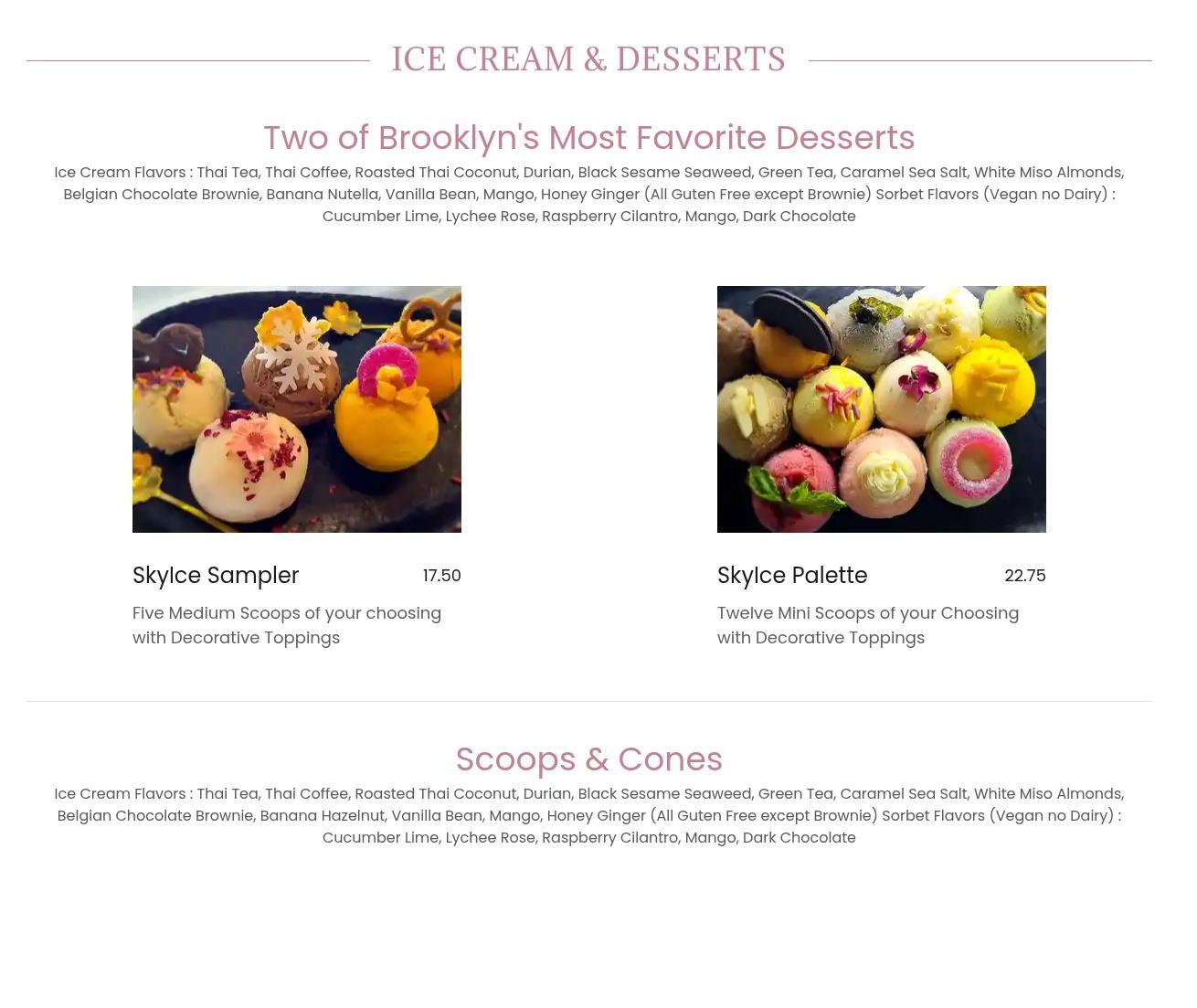 ICE CREAM & DESSERTS

Two of Brooklyn's Most Favorite Desserts

Ice Cream Flavors : Thai Tea, Thai Coffee, Roasted Thai Coconut, Durian, Black Sesame Seaweed, Green Tea, Caramel Sea Salt, White Miso Almonds, Belgian Chocolate Brownie, Banana Nutella, Vanilla Bean, Mango, Honey Ginger (All Guten Free except Brownie) Sorbet Flavors (Vegan no Dairy) : Cucumber Lime, Lychee Rose, Raspberry Cilantro, Mango, Dark Chocolate

SkyIce Sampler
17.50

Five Medium Scoops of your choosing with Decorative Toppings

SkyIce Palette
22.75

Twelve Mini Scoops of your Choosing with Decorative Toppings

Scoops & Cones

Ice Cream Flavors : Thai Tea, Thai Coffee, Roasted Thai Coconut, Durian, Black Sesame Seaweed, Green Tea, Caramel Sea Salt, White Miso Almonds, Belgian Chocolate Brownie, Banana Hazelnut, Vanilla Bean, Mango, Honey Ginger (All Guten Free except Brownie) Sorbet Flavors (Vegan no Dairy) : Cucumber Lime, Lychee Rose, Raspberry Cilantro, Mango, Dark Chocolate